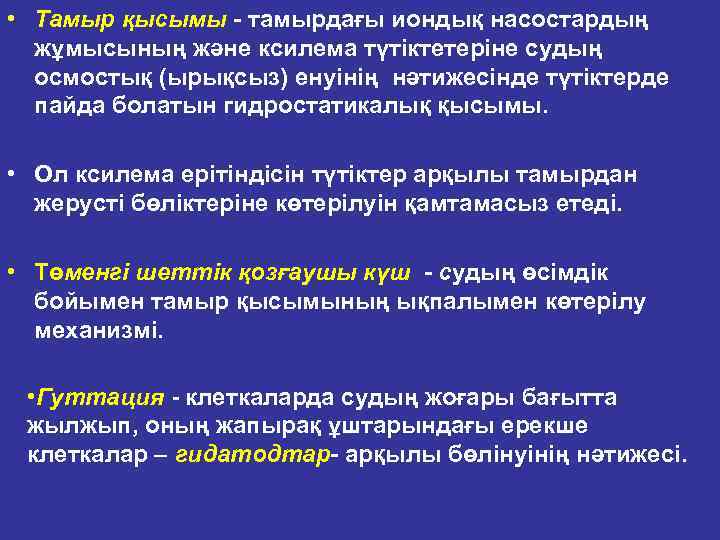 • Тамыр қысымы - тамырдағы иондық насостардың жұмысының және ксилема түтіктетеріне судың осмостық (ырықсыз) енуінің нәтижесінде түтіктерде пайда болатын гидростатикалық қысымы.

• Ол ксилема ерітіндісін түтіктер арқылы тамырдан жерусті бөліктеріне көтерілуін қамтамасыз етеді.

• Төменгі шеттік қозғаушы күш - судың өсімдік бойымен тамыр қысымының ықпалымен көтерілу механизмі.

•Гуттация - клеткаларда судың жоғары бағытта жылжып, оның жапырақ ұштарындағы ерекше клеткалар – гидатодтар- арқылы бөлінуінің нәтижесі.